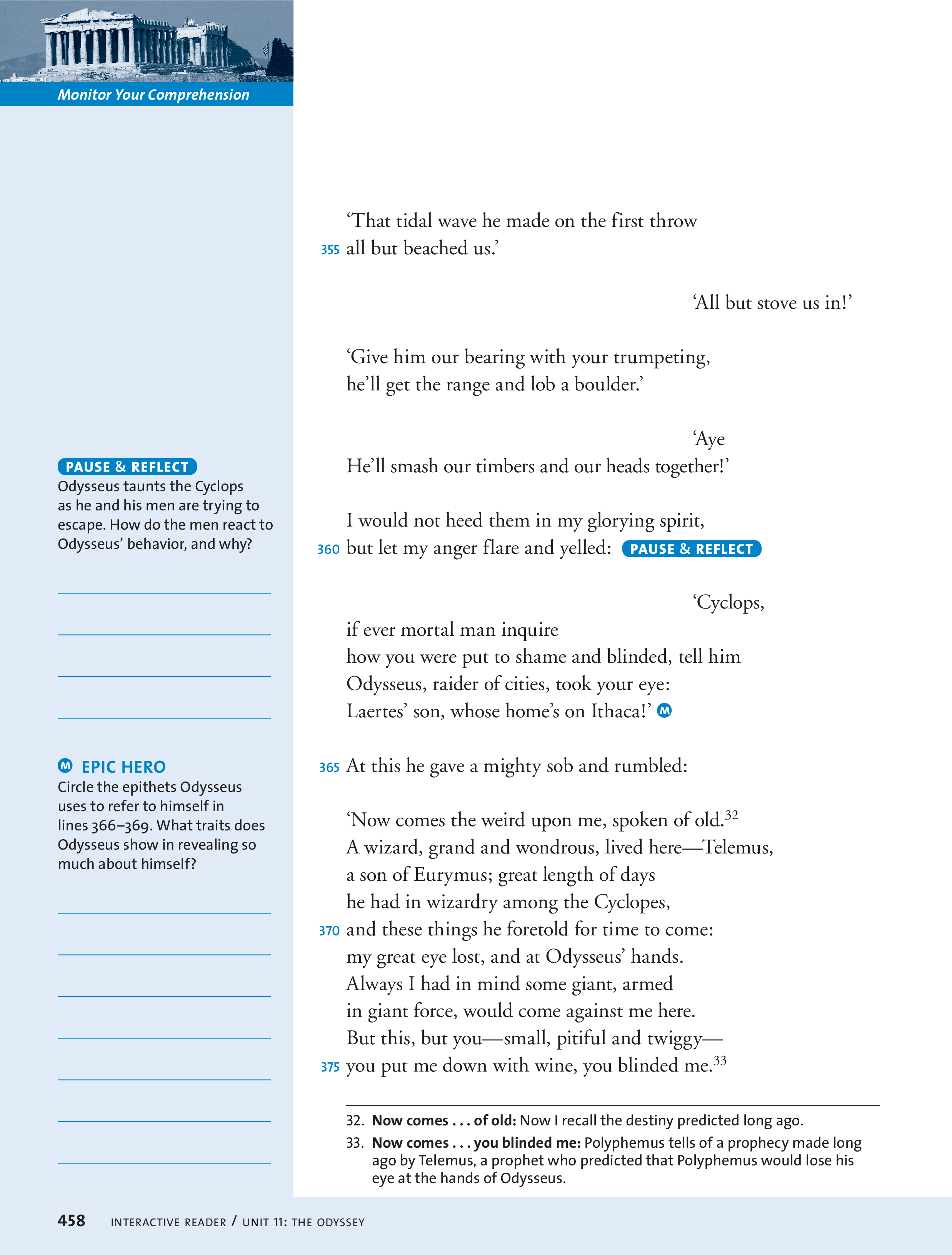 Monitor Your Comprehension

PAUSE & REFLECT
Odysseus taunts the Cyclops as he and his men are trying to escape. How do the men react to Odysseus' behavior, and why?

M EPIC HERO
Circle the epithets Odysseus uses to refer to himself in lines 366–369. What traits does Odysseus show in revealing so much about himself?

'That tidal wave he made on the first throw
355 all but beached us.'

'All but stove us in!'

'Give him our bearing with your trumpeting,
he'll get the range and lob a boulder.'

'Aye
He'll smash our timbers and our heads together!'

I would not heed them in my glorying spirit,
360 but let my anger flare and yelled: PAUSE & REFLECT

'Cyclops,
if ever mortal man inquire
how you were put to shame and blinded, tell him
Odysseus, raider of cities, took your eye:
Laertes' son, whose home's on Ithaca!' M

365 At this he gave a mighty sob and rumbled:

'Now comes the weird upon me, spoken of old.$^{32}$
A wizard, grand and wondrous, lived here—Telemus,
a son of Eurymus; great length of days
he had in wizardry among the Cyclopes,
370 and these things he foretold for time to come:
my great eye lost, and at Odysseus' hands.
Always I had in mind some giant, armed
in giant force, would come against me here.
But this, but you—small, pitiful and twiggy—
375 you put me down with wine, you blinded me.$^{33}$

32. Now comes . . . of old: Now I recall the destiny predicted long ago.
33. Now comes . . . you blinded me: Polyphemus tells of a prophecy made long ago by Telemus, a prophet who predicted that Polyphemus would lose his eye at the hands of Odysseus.

458 INTERACTIVE READER / UNIT 11: THE ODYSSEY